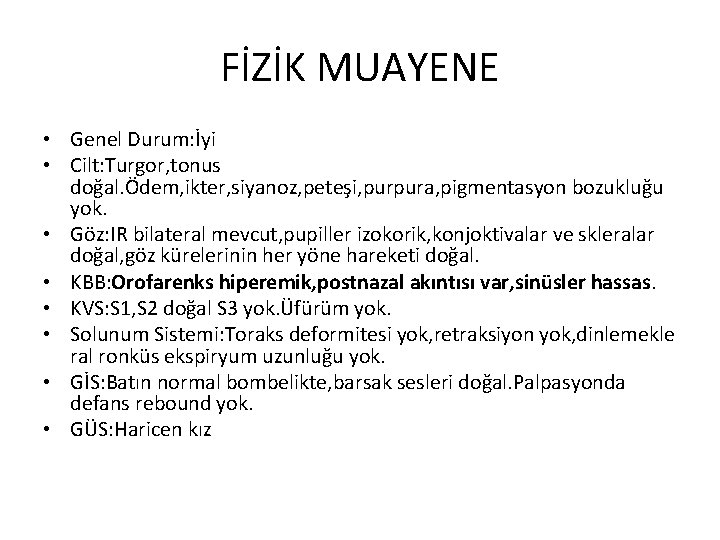 FİZİK MUAYENE

• Genel Durum:İyi
• Cilt:Turgor,tonus doğal.Ödem,ikter,siyanoz,peteşi,purpura,pigmentasyon bozukluğu yok.
• Göz:IR bilateral mevcut,pupiller izokorik,konjoktivalar ve skleralar doğal,göz kürelerinin her yöne hareketi doğal.
• KBB:Orofarenks hiperemik,postnazal akıntısı var,sinüsler hassas.
• KVS:S1,S2 doğal S3 yok.Üfürüm yok.
• Solunum Sistemi:Toraks deformitesi yok,retraksiyon yok,dinlemekle ral ronküs ekspiryum uzunluğu yok.
• GİS:Batın normal bombelikte,barsak sesleri doğal.Palpasyonda defans rebound yok.
• GÜS:Haricen kız